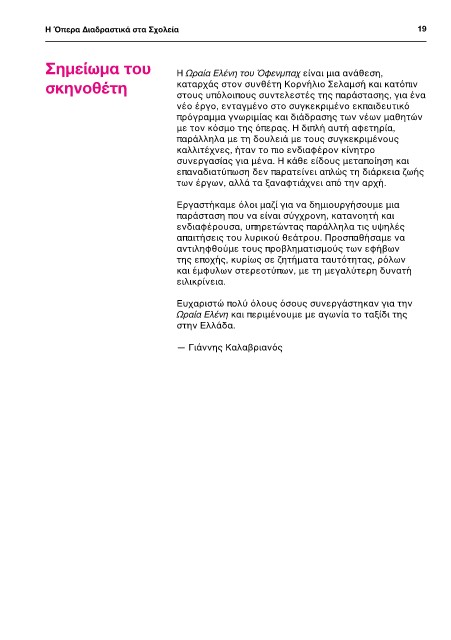 Η Όπερα Διαδραστικά στα Σχολεία

19

Σημείωμα του σκηνοθέτη

Η Ωραία Ελένη του Όφενμπαχ είναι μια ανάθεση, καταρχάς στον συνθέτη Κορνήλιο Σελαμσή και κατόπιν στους υπόλοιπους συντελεστές της παράστασης, για ένα νέο έργο, ενταγμένο στο συγκεκριμένο εκπαιδευτικό πρόγραμμα γνωριμίας και διάδρασης των νέων μαθητών με τον κόσμο της όπερας. Η διπλή αυτή αφετηρία, παράλληλα με τη δουλειά με τους συγκεκριμένους καλλιτέχνες, ήταν το πιο ενδιαφέρον κίνητρο συνεργασίας για μένα. Η κάθε είδους μεταποίηση και επαναδιατύπωση δεν παρατείνει απλώς τη διάρκεια ζωής των έργων, αλλά τα ξαναφτιάχνει από την αρχή.

Εργαστήκαμε όλοι μαζί για να δημιουργήσουμε μια παράσταση που να είναι σύγχρονη, κατανοητή και ενδιαφέρουσα, υπηρετώντας παράλληλα τις υψηλές απαιτήσεις του λυρικού θεάτρου. Προσπαθήσαμε να αντιληφθούμε τους προβληματισμούς των εφήβων της εποχής, κυρίως σε ζητήματα ταυτότητας, ρόλων και έμφυλων στερεοτύπων, με τη μεγαλύτερη δυνατή ειλικρίνεια.

Ευχαριστώ πολύ όλους όσους συνεργάστηκαν για την Ωραία Ελένη και περιμένουμε με αγωνία το ταξίδι της στην Ελλάδα.

— Γιάννης Καλαβριανός